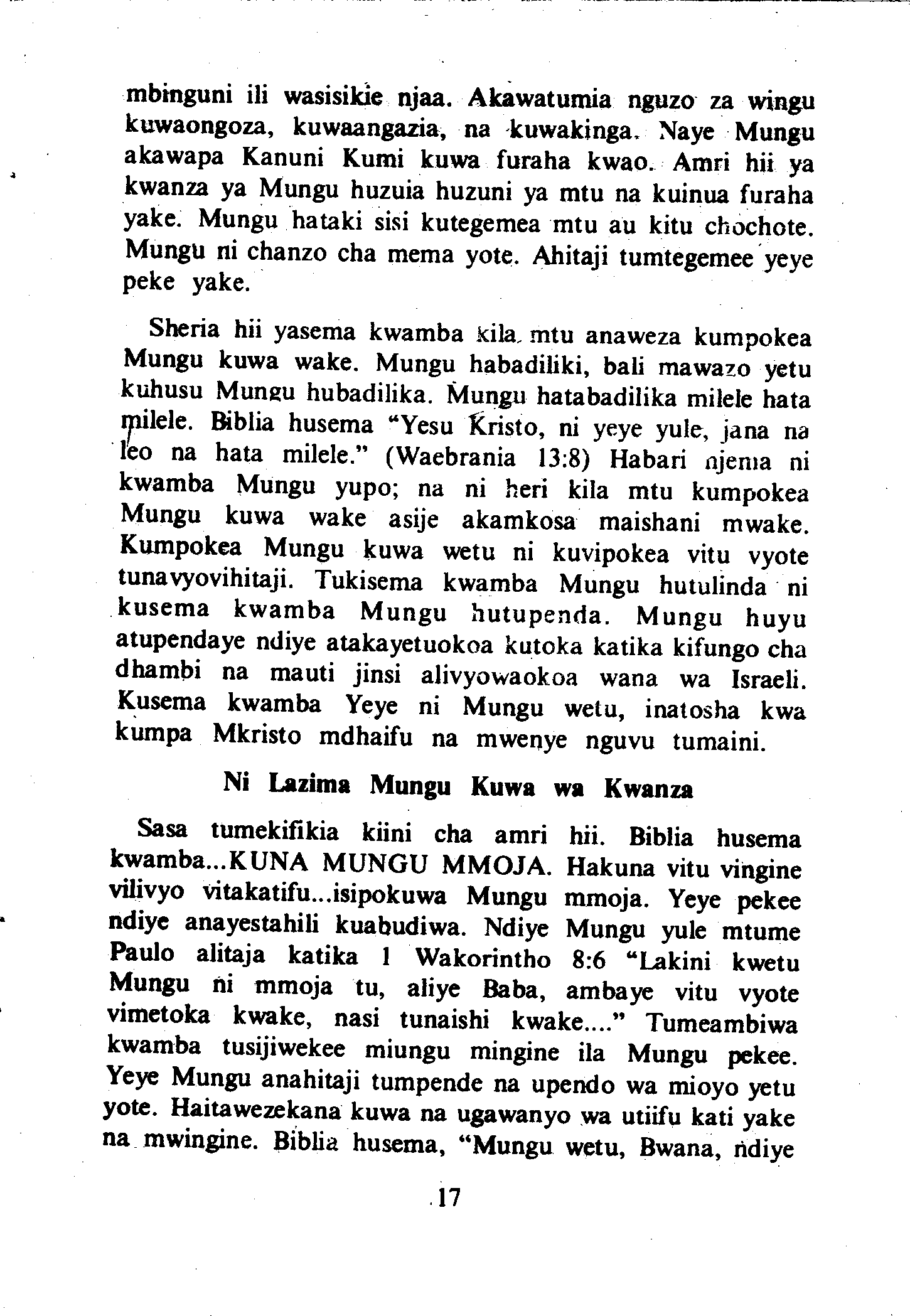 mbinguni ili wasisikie njaa. Akawatumia nguzo za wingu kuwaongoza, kuwaangazia, na kuwakinga. Naye Mungu akawapa Kanuni Kumi kuwa furaha kwao. Amri hii ya kwanza ya Mungu huzuia huzuni ya mtu na kuinua furaha yake. Mungu hataki sisi kutegemea mtu au kitu chochote. Mungu ni chanzo cha mema yote. Ahitaji tumtegemee yeye peke yake.

Sheria hii yasema kwamba kila mtu anaweza kumpokea Mungu kuwa wake. Mungu habadiliki, bali mawazo yetu kuhusu Mungu hubadilika. Mungu hatabadilika milele hata milele. Biblia husema "Yesu Kristo, ni yeye yule, jana na leo na hata milele." (Waebrania 13:8) Habari njema ni kwamba Mungu yupo; na ni heri kila mtu kumpokea Mungu kuwa wake asije akamkosa maishani mwake. Kumpokea Mungu kuwa wetu ni kuvipokea vitu vyote tunavyovihitaji. Tukisema kwamba Mungu hutulinda ni kusema kwamba Mungu hutupenda. Mungu huyu atupendaye ndiye atakayetuokoa kutoka katika kifungo cha dhambi na mauti jinsi alivyowaokoa wana wa Israeli. Kusema kwamba Yeye ni Mungu wetu, inatosha kwa kumpa Mkristo mdhaifu na mwenye nguvu tumaini.

Ni Lazima Mungu Kuwa wa Kwanza

Sasa tumekifikia kiini cha amri hii. Biblia husema kwamba...KUNA MUNGU MMOJA. Hakuna vitu vingine vilivyo vitakatifu...isipokuwa Mungu mmoja. Yeye pekee ndiye anayestahili kuabudiwa. Ndiye Mungu yule mtume Paulo alitaja katika 1 Wakorintho 8:6 "Lakini kwetu Mungu ni mmoja tu, aliye Baba, ambaye vitu vyote vimetoka kwake, nasi tunaishi kwake...." Tumeambiwa kwamba tusijiwekee miungu mingine ila Mungu pekee. Yeye Mungu anahitaji tumpende na upendo wa mioyo yetu yote. Haitawezekana kuwa na ugawanyo wa utiifu kati yake na mwingine. Biblia husema, "Mungu wetu, Bwana, ndiye

17